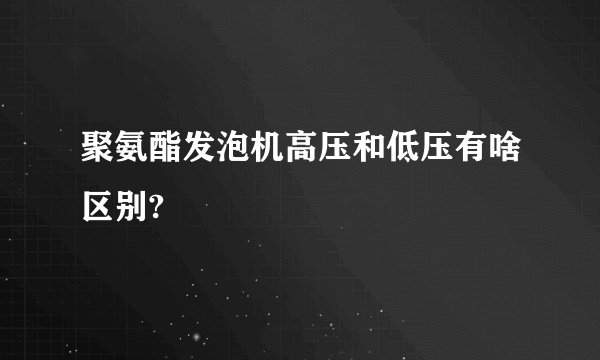 聚氨酯发泡机高压和低压有啥区别?